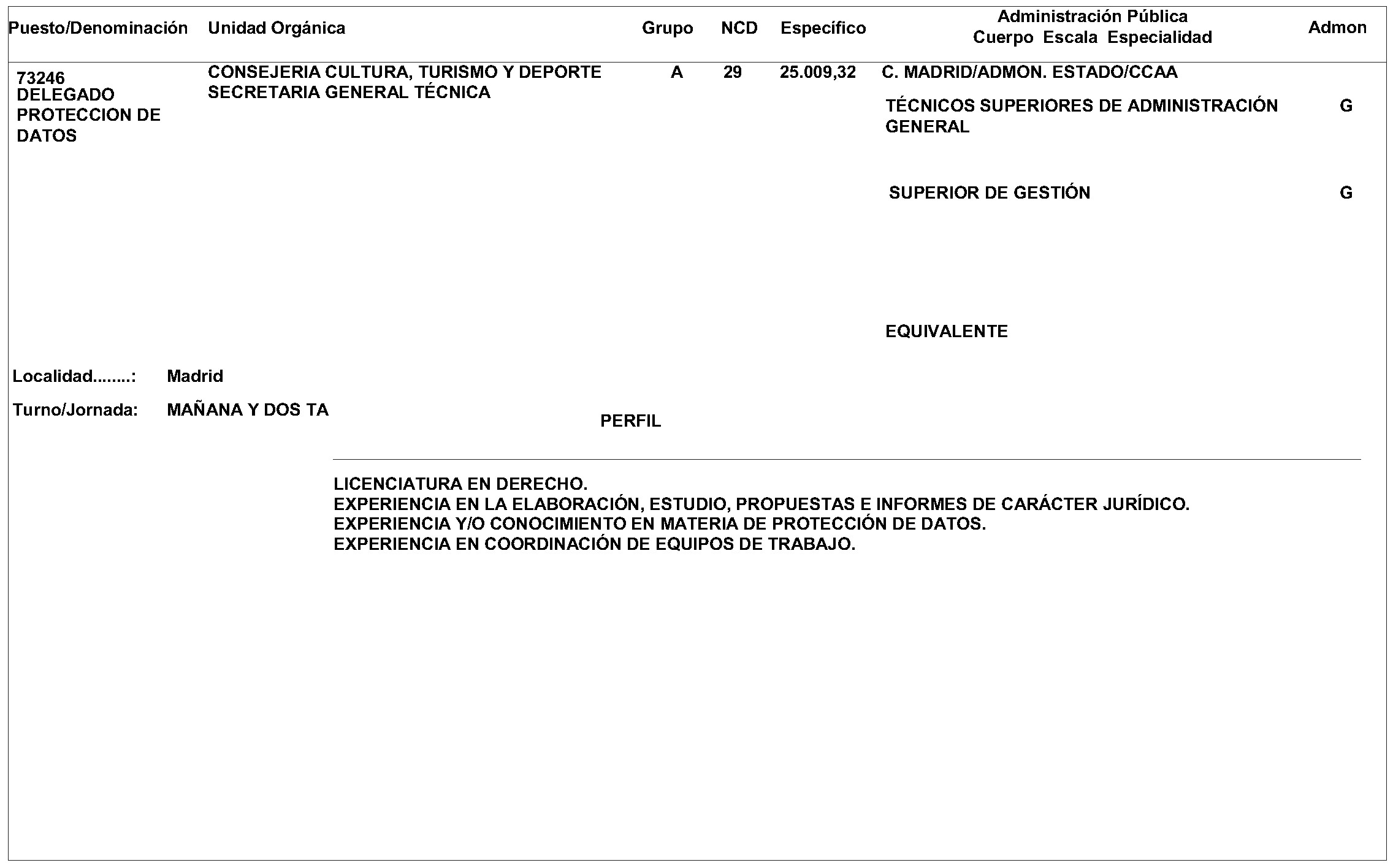 | Puesto/Denominación | Unidad Orgánica | Grupo | NCD | Específico | Administración Pública Cuerpo Escala Especialidad | Admon |
|---|---|---|---|---|---|---|
| 73246 DELEGADO PROTECCION DE DATOS | CONSEJERIA CULTURA, TURISMO Y DEPORTE SECRETARIA GENERAL TÉCNICA | A | 29 | 25.009,32 | C. MADRID/ADMON. ESTADO/CCAA | |
| | | | | | TÉCNICOS SUPERIORES DE ADMINISTRACIÓN GENERAL | G |
| | | | | | SUPERIOR DE GESTIÓN | G |
| | | | | | EQUIVALENTE | |

Localidad........: Madrid

Turno/Jornada: MAÑANA Y DOS TA

PERFIL

LICENCIATURA EN DERECHO.
EXPERIENCIA EN LA ELABORACIÓN, ESTUDIO, PROPUESTAS E INFORMES DE CARÁCTER JURÍDICO.
EXPERIENCIA Y/O CONOCIMIENTO EN MATERIA DE PROTECCIÓN DE DATOS.
EXPERIENCIA EN COORDINACIÓN DE EQUIPOS DE TRABAJO.